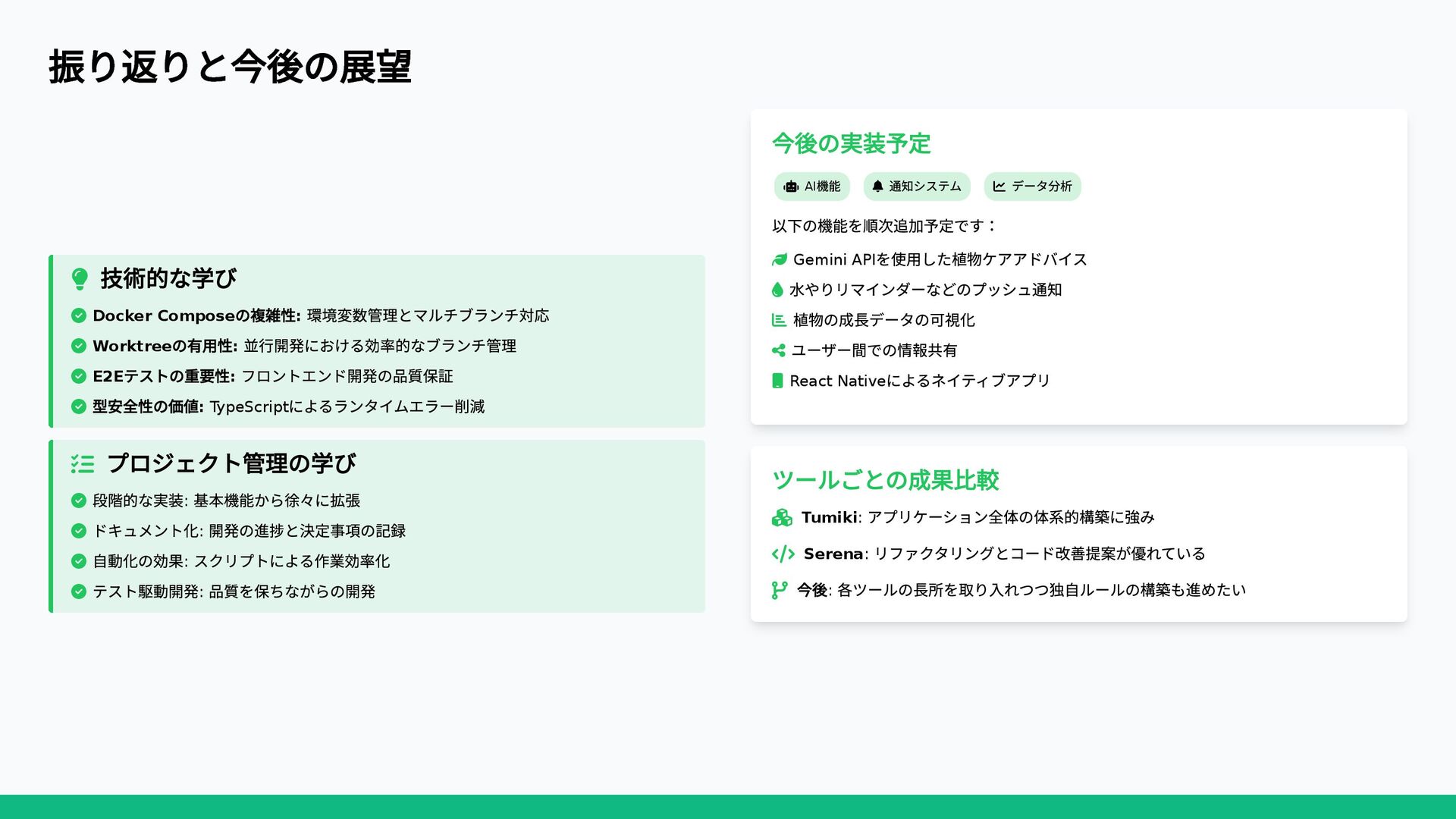 振り返りと今後の展望

技術的な学び

Docker Composeの複雑性: 環境変数管理とマルチブランチ対応

Worktreeの有用性: 並行開発における効率的なブランチ管理

E2Eテストの重要性: フロントエンド開発の品質保証

型安全性の価値: TypeScriptによるランタイムエラー削減

プロジェクト管理の学び

段階的な実装: 基本機能から徐々に拡張

ドキュメント化: 開発の進捗と決定事項の記録

自動化の効果: スクリプトによる作業効率化

テスト駆動開発: 品質を保ちながらの開発

今後の実装予定

AI機能 通知システム データ分析

以下の機能を順次追加予定です：

Gemini APIを使用した植物ケアアドバイス

水やりリマインダーなどのプッシュ通知

植物の成長データの可視化

ユーザー間での情報共有

React Nativeによるネイティブアプリ

ツールごとの成果比較

Tumiki: アプリケーション全体の体系的構築に強み

Serena: リファクタリングとコード改善提案が優れている

今後: 各ツールの長所を取り入れつつ独自ルールの構築も進めたい